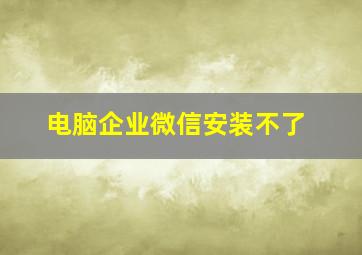 电脑企业微信安装不了